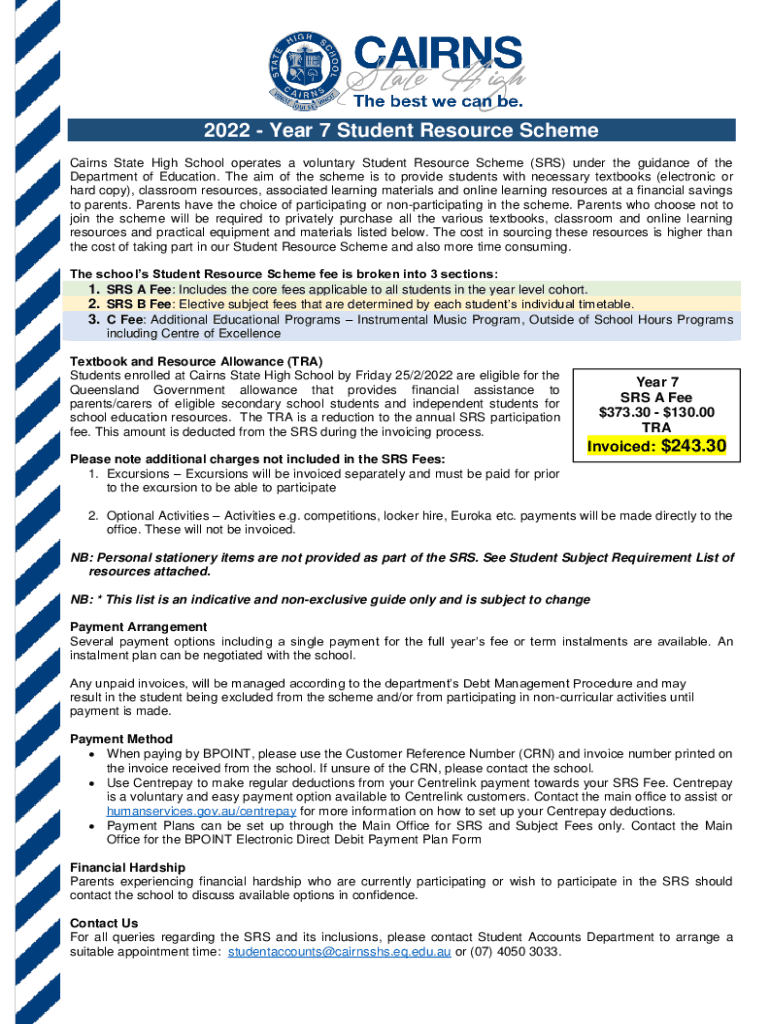 STATE HIGH SCHOOL CAIRNS

CAIRNS State High

The best we can be.

2022 - Year 7 Student Resource Scheme

Cairns State High School operates a voluntary Student Resource Scheme (SRS) under the guidance of the Department of Education. The aim of the scheme is to provide students with necessary textbooks (electronic or hard copy), classroom resources, associated learning materials and online learning resources at a financial savings to parents. Parents have the choice of participating or non-participating in the scheme. Parents who choose not to join the scheme will be required to privately purchase all the various textbooks, classroom and online learning resources and practical equipment and materials listed below. The cost in sourcing these resources is higher than the cost of taking part in our Student Resource Scheme and also more time consuming.

The school's Student Resource Scheme fee is broken into 3 sections:
1. SRS A Fee: Includes the core fees applicable to all students in the year level cohort.
2. SRS B Fee: Elective subject fees that are determined by each student's individual timetable.
3. C Fee: Additional Educational Programs – Instrumental Music Program, Outside of School Hours Programs including Centre of Excellence

Textbook and Resource Allowance (TRA)
Students enrolled at Cairns State High School by Friday 25/2/2022 are eligible for the Queensland Government allowance that provides financial assistance to parents/carers of eligible secondary school students and independent students for school education resources. The TRA is a reduction to the annual SRS participation fee. This amount is deducted from the SRS during the invoicing process.

Year 7
SRS A Fee
$373.30 - $130.00
TRA
Invoiced: $243.30

Please note additional charges not included in the SRS Fees:
1. Excursions – Excursions will be invoiced separately and must be paid for prior to the excursion to be able to participate

2. Optional Activities – Activities e.g. competitions, locker hire, Euroka etc. payments will be made directly to the office. These will not be invoiced.

NB: Personal stationery items are not provided as part of the SRS. See Student Subject Requirement List of resources attached.

NB: * This list is an indicative and non-exclusive guide only and is subject to change

Payment Arrangement
Several payment options including a single payment for the full year's fee or term instalments are available. An instalment plan can be negotiated with the school.

Any unpaid invoices, will be managed according to the department's Debt Management Procedure and may result in the student being excluded from the scheme and/or from participating in non-curricular activities until payment is made.

Payment Method
• When paying by BPOINT, please use the Customer Reference Number (CRN) and invoice number printed on the invoice received from the school. If unsure of the CRN, please contact the school.
• Use Centrepay to make regular deductions from your Centrelink payment towards your SRS Fee. Centrepay is a voluntary and easy payment option available to Centrelink customers. Contact the main office to assist or humanservices.gov.au/centrepay for more information on how to set up your Centrepay deductions.
• Payment Plans can be set up through the Main Office for SRS and Subject Fees only. Contact the Main Office for the BPOINT Electronic Direct Debit Payment Plan Form

Financial Hardship
Parents experiencing financial hardship who are currently participating or wish to participate in the SRS should contact the school to discuss available options in confidence.

Contact Us
For all queries regarding the SRS and its inclusions, please contact Student Accounts Department to arrange a suitable appointment time: studentaccounts@cairnsshs.eq.edu.au or (07) 4050 3033.